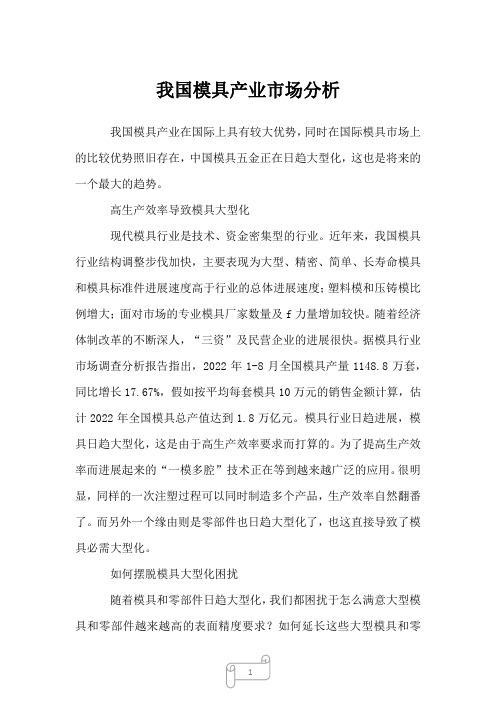 我国模具产业市场分析

我国模具产业在国际上具有较大优势，同时在国际模具市场上的比较优势照旧存在，中国模具五金正在日趋大型化，这也是将来的一个最大的趋势。

高生产效率导致模具大型化

现代模具行业是技术、资金密集型的行业。近年来，我国模具行业结构调整步伐加快，主要表现为大型、精密、简单、长寿命模具和模具标准件进展速度高于行业的总体进展速度；塑料模和压铸模比例增大；面对市场的专业模具厂家数量及 f 力量增加较快。随着经济体制改革的不断深人，“三资”及民营企业的进展很快。据模具行业市场调查分析报告指出，2022 年 1-8 月全国模具产量 1148.8 万套，同比增长 17.67%，假如按平均每套模具 10 万元的销售金额计算，估计 2022 年全国模具总产值达到 1.8 万亿元。模具行业日趋进展，模具日趋大型化，这是由于高生产效率要求而打算的。为了提高生产效率而进展起来的“一模多腔”技术正在等到越来越广泛的应用。很明显，同样的一次注塑过程可以同时制造多个产品，生产效率自然翻番了。而另外一个缘由则是零部件也日趋大型化了，也这直接导致了模具必需大型化。

如何摆脱模具大型化困扰

随着模具和零部件日趋大型化，我们都困扰于怎么满意大型模具和零部件越来越高的表面精度要求？如何延长这些大型模具和零

1